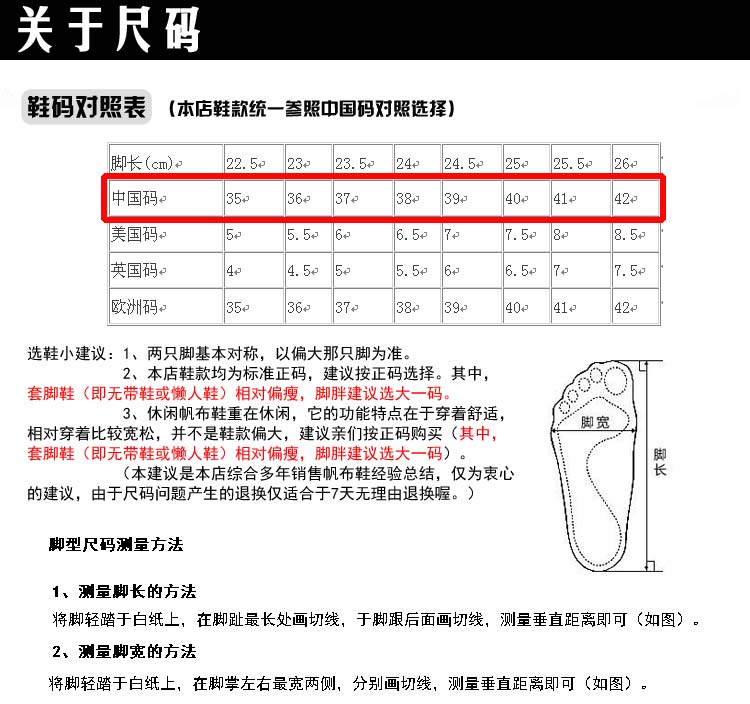 关于尺码

鞋码对照表 （本店鞋款统一参照中国码对照选择）

| 脚长(cm) | 22.5 | 23 | 23.5 | 24 | 24.5 | 25 | 25.5 | 26 |
|---|---|---|---|---|---|---|---|---|
| 中国码 | 35 | 36 | 37 | 38 | 39 | 40 | 41 | 42 |
| 美国码 | 5 | 5.5 | 6 | 6.5 | 7 | 7.5 | 8 | 8.5 |
| 英国码 | 4 | 4.5 | 5 | 5.5 | 6 | 6.5 | 7 | 7.5 |
| 欧洲码 | 35 | 36 | 37 | 38 | 39 | 40 | 41 | 42 |

选鞋小建议：1、两只脚基本对称，以偏大那只脚为准。
2、本店鞋款均为标准正码，建议按正码选择。其中，套脚鞋（即无带鞋或懒人鞋）相对偏瘦，脚胖建议选大一码。
3、休闲帆布鞋重在休闲，它的功能特点在于穿着舒适，相对穿着比较宽松，并不是鞋款偏大，建议亲们按正码购买（其中，套脚鞋（即无带鞋或懒人鞋）相对偏瘦，脚胖建议选大一码）。
（本建议是本店综合多年销售帆布鞋经验总结，仅为衷心的建议，由于尺码问题产生的退换仅适合于7天无理由退换喔。）

脚宽

脚长

脚型尺码测量方法

1、测量脚长的方法
将脚轻踏于白纸上，在脚趾最长处画切线，于脚跟后面画切线，测量垂直距离即可（如图）。

2、测量脚宽的方法
将脚轻踏于白纸上，在脚掌左右最宽两侧，分别画切线，测量垂直距离即可（如图）。